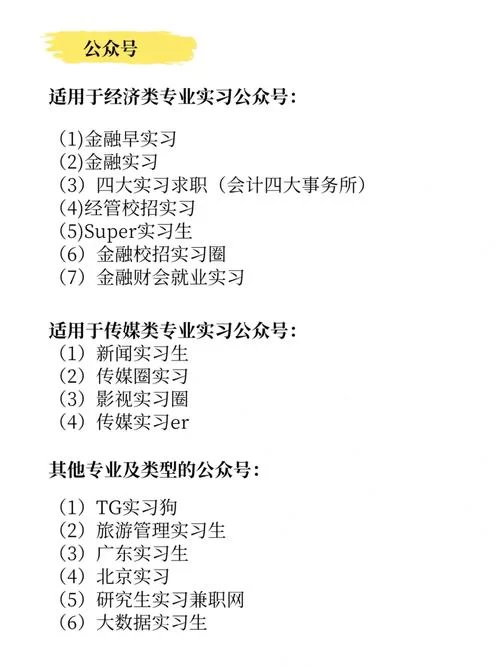 公众号

适用于经济类专业实习公众号：

(1)金融早实习
(2)金融实习
（3）四大实习求职（会计四大事务所）
(4)经管校招实习
(5)Super实习生
（6）金融校招实习圈
（7）金融财会就业实习

适用于传媒类专业实习公众号：
（1）新闻实习生
（2）传媒圈实习
（3）影视实习圈
（4）传媒实习er

其他专业及类型的公众号：

（1）TG实习狗
（2）旅游管理实习生
（3）广东实习生
（4）北京实习
（5）研究生实习兼职网
（6）大数据实习生